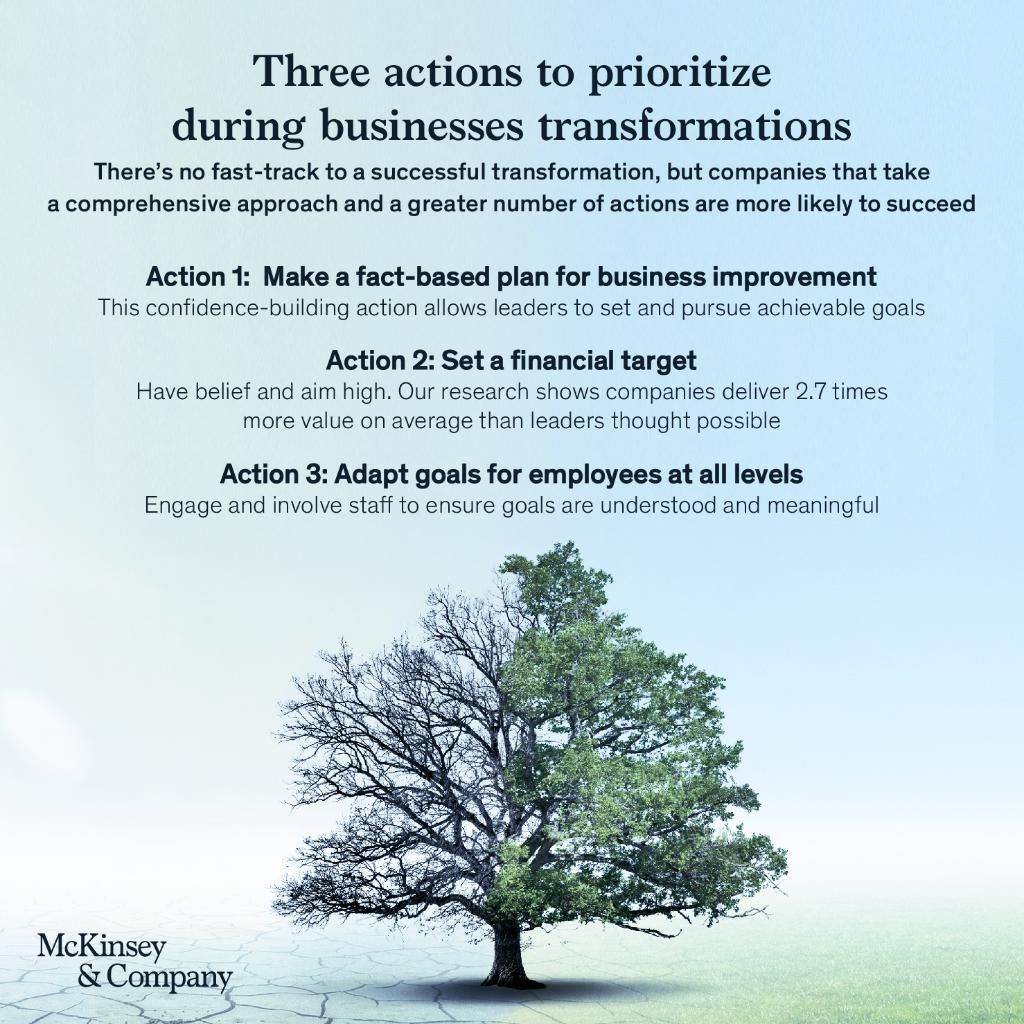 Three actions to prioritize during businesses transformations

There's no fast-track to a successful transformation, but companies that take a comprehensive approach and a greater number of actions are more likely to succeed

Action 1: Make a fact-based plan for business improvement
This confidence-building action allows leaders to set and pursue achievable goals

Action 2: Set a financial target
Have belief and aim high. Our research shows companies deliver 2.7 times more value on average than leaders thought possible

Action 3: Adapt goals for employees at all levels
Engage and involve staff to ensure goals are understood and meaningful

McKinsey & Company